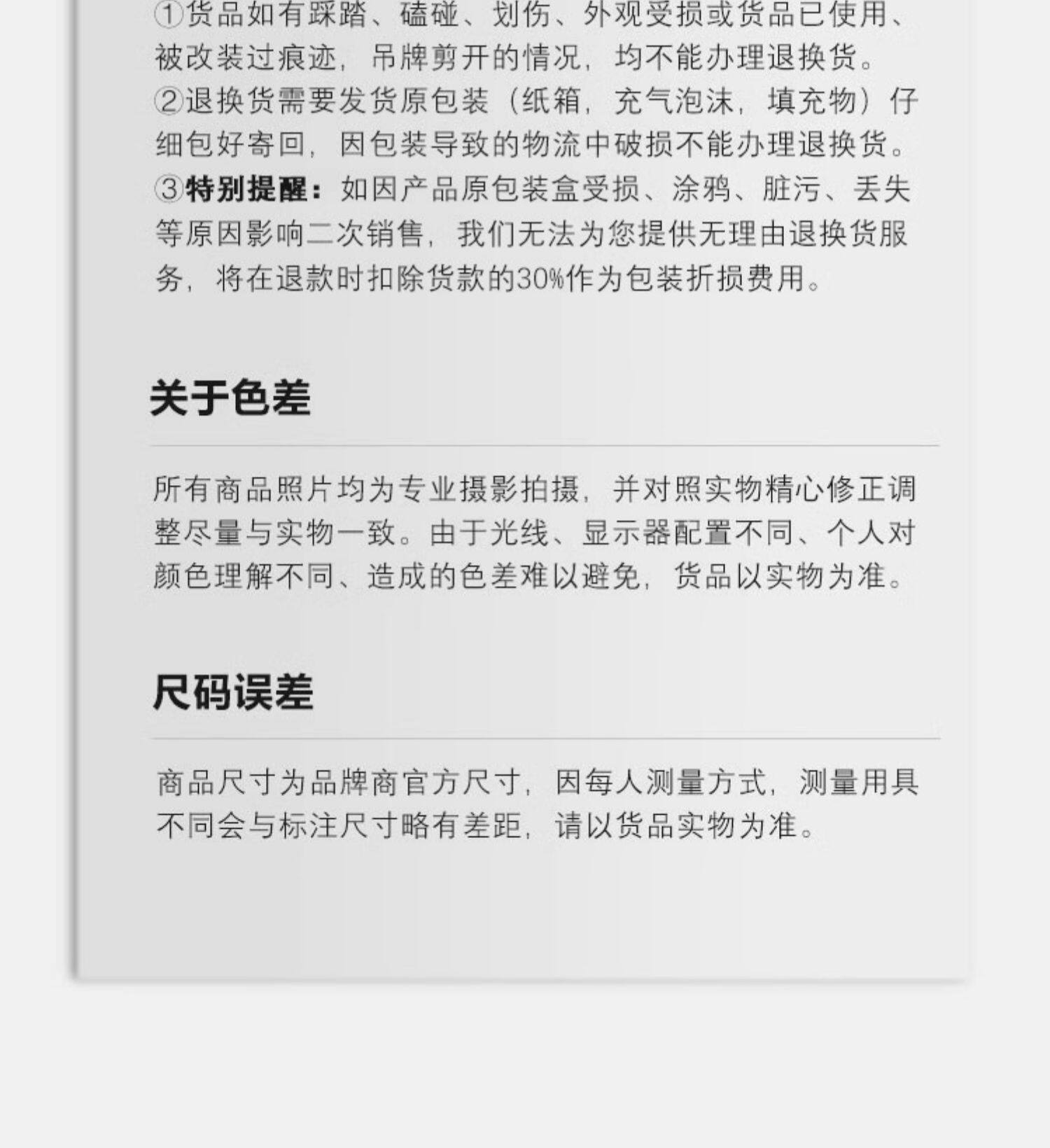 ①货品如有踩踏、磕碰、划伤、外观受损或货品已使用、被改装过痕迹，吊牌剪开的情况，均不能办理退换货。
②退换货需要发货原包装（纸箱，充气泡沫，填充物）仔细包好寄回，因包装导致的物流中破损不能办理退换货。
③特别提醒：如因产品原包装盒受损、涂鸦、脏污、丢失等原因影响二次销售，我们无法为您提供无理由退换货服务，将在退款时扣除货款的30%作为包装折损费用。

关于色差

所有商品照片均为专业摄影拍摄，并对照实物精心修正调整尽量与实物一致。由于光线、显示器配置不同、个人对颜色理解不同、造成的色差难以避免，货品以实物为准。

尺码误差

商品尺寸为品牌商官方尺寸，因每人测量方式，测量用具不同会与标注尺寸略有差距，请以货品实物为准。